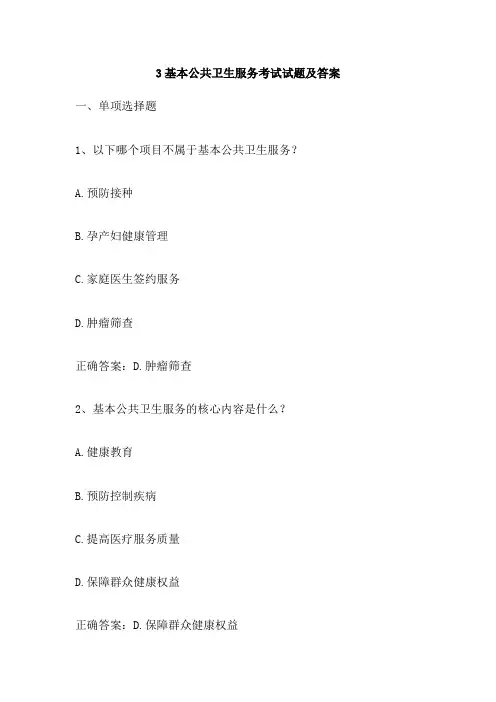 3 基本公共卫生服务考试试题及答案

一、单项选择题

1、以下哪个项目不属于基本公共卫生服务？

A. 预防接种

B. 孕产妇健康管理

C. 家庭医生签约服务

D. 肿瘤筛查

正确答案：D. 肿瘤筛查

2、基本公共卫生服务的核心内容是什么？

A. 健康教育

B. 预防控制疾病

C. 提高医疗服务质量

D. 保障群众健康权益

正确答案：D. 保障群众健康权益